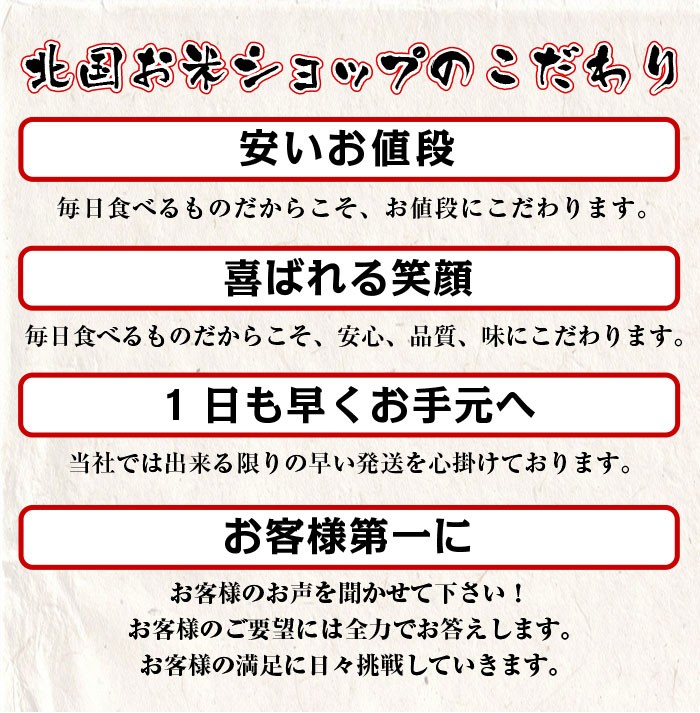 北国お米ショップのこだわり

安いお値段

毎日食べるものだからこそ、お値段にこだわります。

喜ばれる笑顔

毎日食べるものだからこそ、安心、品質、味にこだわります。

1日も早くお手元へ

当社では出来る限りの早い発送を心掛けております。

お客様第一に

お客様のお声を聞かせて下さい！
お客様のご要望には全力でお答えします。
お客様の満足に日々挑戦していきます。